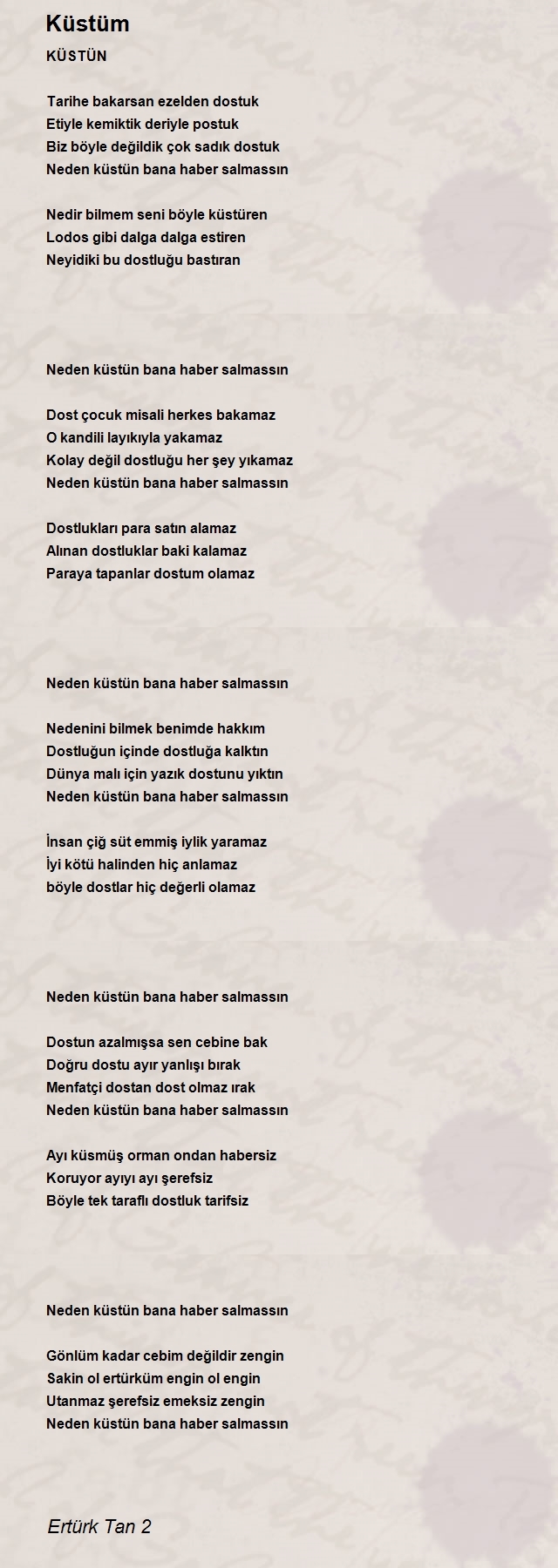 Küstüm

KÜSTÜN

Tarihe bakarsan ezelden dostuk
Etiyle kemiktik deriyle postuk
Biz böyle değildik çok sadık dostuk
Neden küstün bana haber salmassın

Nedir bilmem seni böyle küstüren
Lodos gibi dalga dalga estiren
Neyidiki bu dostluğu bastıran

Neden küstün bana haber salmassın

Dost çocuk misali herkes bakamaz
O kandili layıkıyla yakamaz
Kolay değil dostluğu her şey yıkamaz
Neden küstün bana haber salmassın

Dostlukları para satın alamaz
Alınan dostluklar baki kalamaz
Paraya tapanlar dostum olamaz

Neden küstün bana haber salmassın

Nedenini bilmek benimde hakkım
Dostluğun içinde dostluğa kalktın
Dünya malı için yazık dostunu yıktın
Neden küstün bana haber salmassın

İnsan çiğ süt emmiş iylik yaramaz
İyi kötü halinden hiç anlamaz
böyle dostlar hiç değerli olamaz

Neden küstün bana haber salmassın

Dostun azalmışsa sen cebine bak
Doğru dostu ayır yanlışı bırak
Menfatçi dostan dost olmaz ırak
Neden küstün bana haber salmassın

Ayı küsmüş orman ondan habersiz
Koruyor ayıyı ayı şerefsiz
Böyle tek taraflı dostluk tarifsiz

Neden küstün bana haber salmassın

Gönlüm kadar cebim değildir zengin
Sakin ol ertürküm engin ol engin
Utanmaz şerefsiz emeksiz zengin
Neden küstün bana haber salmassın

Ertürk Tan 2